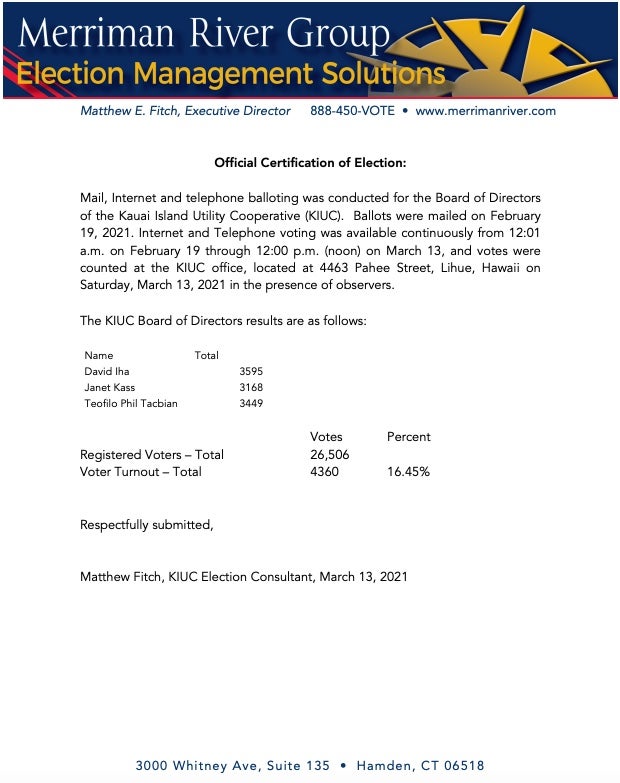 Merriman River Group
Election Management Solutions

Matthew E. Fitch, Executive Director 888-450-VOTE • www.merrimanriver.com

Official Certification of Election:

Mail, Internet and telephone balloting was conducted for the Board of Directors of the Kauai Island Utility Cooperative (KIUC). Ballots were mailed on February 19, 2021. Internet and Telephone voting was available continuously from 12:01 a.m. on February 19 through 12:00 p.m. (noon) on March 13, and votes were counted at the KIUC office, located at 4463 Pahee Street, Lihue, Hawaii on Saturday, March 13, 2021 in the presence of observers.

The KIUC Board of Directors results are as follows:

| Name | Total |
|---|---|
| David Iha | 3595 |
| Janet Kass | 3168 |
| Teofilo Phil Tacbian | 3449 |

| | Votes | Percent |
|---|---|---|
| Registered Voters – Total | 26,506 | |
| Voter Turnout – Total | 4360 | 16.45% |

Respectfully submitted,

Matthew Fitch, KIUC Election Consultant, March 13, 2021

3000 Whitney Ave, Suite 135 • Hamden, CT 06518